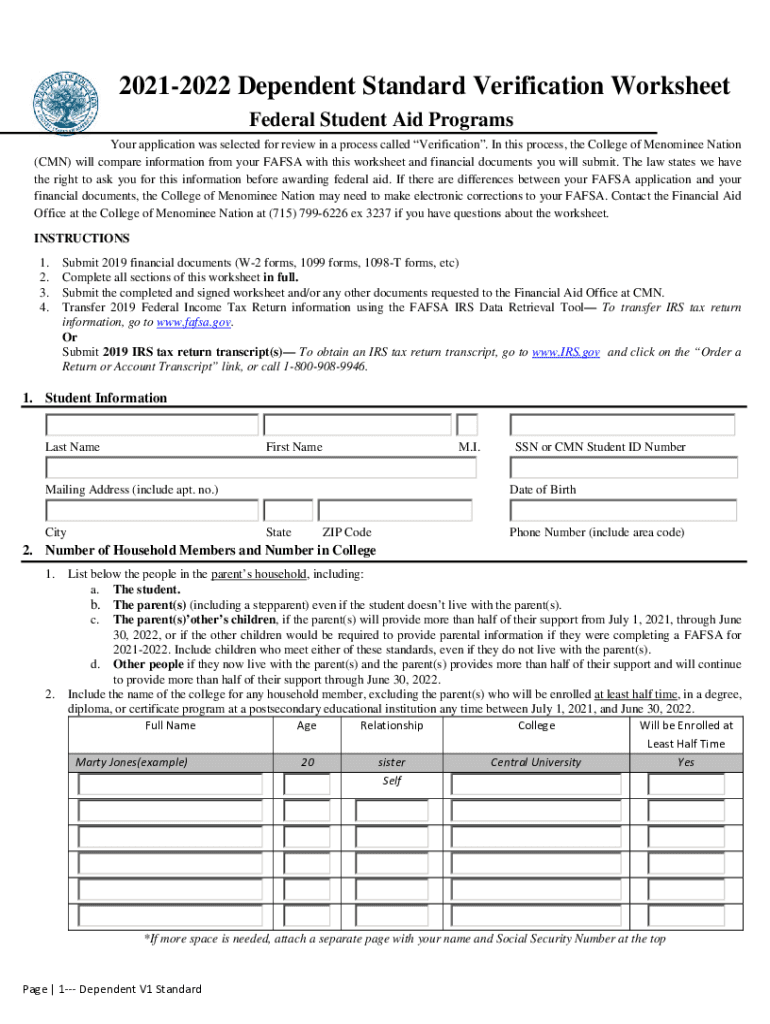 2021-2022 Dependent Standard Verification Worksheet

Federal Student Aid Programs

Your application was selected for review in a process called "Verification". In this process, the College of Menominee Nation (CMN) will compare information from your FAFSA with this worksheet and financial documents you will submit. The law states we have the right to ask you for this information before awarding federal aid. If there are differences between your FAFSA application and your financial documents, the College of Menominee Nation may need to make electronic corrections to your FAFSA. Contact the Financial Aid Office at the College of Menominee Nation at (715) 799-6226 ex 3237 if you have questions about the worksheet.

INSTRUCTIONS

1. Submit 2019 financial documents (W-2 forms, 1099 forms, 1098-T forms, etc)
2. Complete all sections of this worksheet in full.
3. Submit the completed and signed worksheet and/or any other documents requested to the Financial Aid Office at CMN.
4. Transfer 2019 Federal Income Tax Return information using the FAFSA IRS Data Retrieval Tool— To transfer IRS tax return information, go to www.fafsa.gov.
Or
Submit 2019 IRS tax return transcript(s)— To obtain an IRS tax return transcript, go to www.IRS.gov and click on the "Order a Return or Account Transcript" link, or call 1-800-908-9946.

1. Student Information

Last Name First Name M.I. SSN or CMN Student ID Number

Mailing Address (include apt. no.) Date of Birth

City State ZIP Code Phone Number (include area code)

2. Number of Household Members and Number in College

1. List below the people in the parent's household, including:
a. The student.
b. The parent(s) (including a stepparent) even if the student doesn't live with the parent(s).
c. The parent(s)'other's children, if the parent(s) will provide more than half of their support from July 1, 2021, through June 30, 2022, or if the other children would be required to provide parental information if they were completing a FAFSA for 2021-2022. Include children who meet either of these standards, even if they do not live with the parent(s).
d. Other people if they now live with the parent(s) and the parent(s) provides more than half of their support and will continue to provide more than half of their support through June 30, 2022.
2. Include the name of the college for any household member, excluding the parent(s) who will be enrolled at least half time, in a degree, diploma, or certificate program at a postsecondary educational institution any time between July 1, 2021, and June 30, 2022.

| Full Name | Age | Relationship | College | Will be Enrolled at Least Half Time |
|---|---|---|---|---|
| Marty Jones(example) | 20 | sister | Central University | Yes |
| | | Self | | |
| | | | | |
| | | | | |
| | | | | |
| | | | | |
| | | | | |

*If more space is needed, attach a separate page with your name and Social Security Number at the top

Page | 1--- Dependent V1 Standard